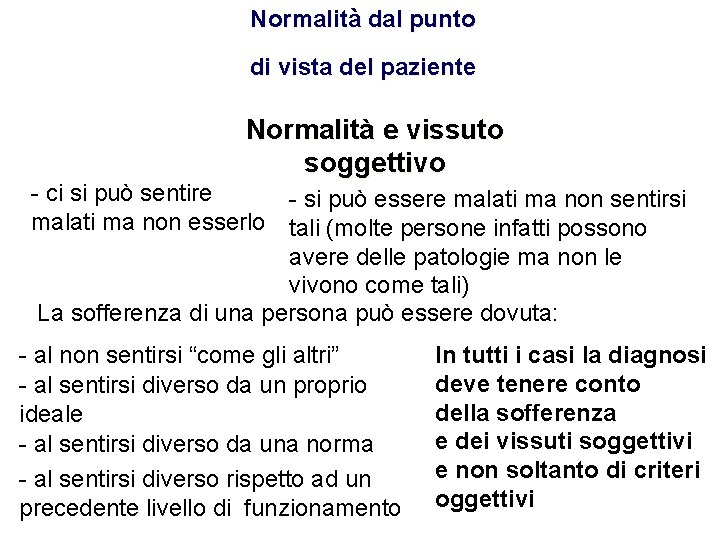 Normalità dal punto

di vista del paziente

Normalità e vissuto soggettivo

- ci si può sentire malati ma non esserlo

- si può essere malati ma non sentirsi tali (molte persone infatti possono avere delle patologie ma non le vivono come tali)

La sofferenza di una persona può essere dovuta:

- al non sentirsi “come gli altri”
- al sentirsi diverso da un proprio ideale
- al sentirsi diverso da una norma
- al sentirsi diverso rispetto ad un precedente livello di funzionamento

In tutti i casi la diagnosi deve tenere conto della sofferenza e dei vissuti soggettivi e non soltanto di criteri oggettivi